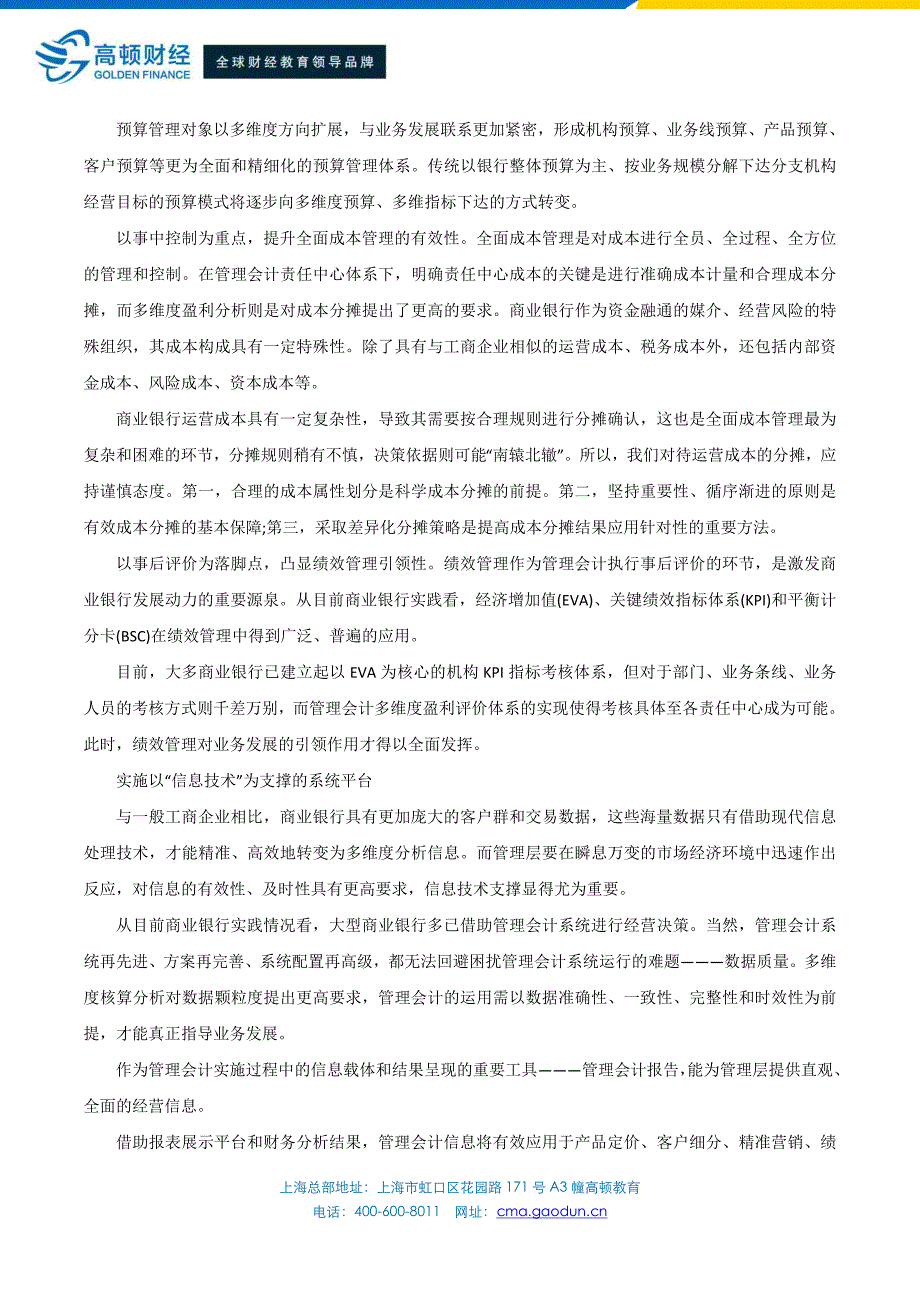 高顿财经
GOLDEN FINANCE
全球财经教育领导品牌

预算管理对象以多维度方向扩展，与业务发展联系更加紧密，形成机构预算、业务线预算、产品预算、客户预算等更为全面和精细化的预算管理体系。传统以银行整体预算为主、按业务规模分解下达分支机构经营目标的预算模式将逐步向多维度预算、多维指标下达的方式转变。

以事中控制为重点，提升全面成本管理的有效性。全面成本管理是对成本进行全员、全过程、全方位的管理和控制。在管理会计责任中心体系下，明确责任中心成本的关键是进行准确成本计量和合理成本分摊，而多维度盈利分析则是对成本分摊提出了更高的要求。商业银行作为资金融通的媒介、经营风险的特殊组织，其成本构成具有一定特殊性。除了具有与工商企业相似的运营成本、税务成本外，还包括内部资金成本、风险成本、资本成本等。

商业银行运营成本具有一定复杂性，导致其需要按合理规则进行分摊确认，这也是全面成本管理最为复杂和困难的环节，分摊规则稍有不慎，决策依据则可能“南辕北辙”。所以，我们对待运营成本的分摊，应持谨慎态度。第一，合理的成本属性划分是科学成本分摊的前提。第二，坚持重要性、循序渐进的原则是有效成本分摊的基本保障;第三，采取差异化分摊策略是提高成本分摊结果应用针对性的重要方法。

以事后评价为落脚点，凸显绩效管理引领性。绩效管理作为管理会计执行事后评价的环节，是激发商业银行发展动力的重要源泉。从目前商业银行实践看，经济增加值(EVA)、关键绩效指标体系(KPI)和平衡计分卡(BSC)在绩效管理中得到广泛、普遍的应用。

目前，大多商业银行已建立起以 EVA 为核心的机构 KPI 指标考核体系，但对于部门、业务条线、业务人员的考核方式则千差万别，而管理会计多维度盈利评价体系的实现使得考核具体至各责任中心成为可能。此时，绩效管理对业务发展的引领作用才得以全面发挥。

实施以“信息技术”为支撑的系统平台

与一般工商企业相比，商业银行具有更加庞大的客户群和交易数据，这些海量数据只有借助现代信息处理技术，才能精准、高效地转变为多维度分析信息。而管理层要在瞬息万变的市场经济环境中迅速作出反应，对信息的有效性、及时性具有更高要求，信息技术支撑显得尤为重要。

从目前商业银行实践情况看，大型商业银行多已借助管理会计系统进行经营决策。当然，管理会计系统再先进、方案再完善、系统配置再高级，都无法回避困扰管理会计系统运行的难题———数据质量。多维度核算分析对数据颗粒度提出更高要求，管理会计的运用需以数据准确性、一致性、完整性和时效性为前提，才能真正指导业务发展。

作为管理会计实施过程中的信息载体和结果呈现的重要工具———管理会计报告，能为管理层提供直观、全面的经营信息。

借助报表展示平台和财务分析结果，管理会计信息将有效应用于产品定价、客户细分、精准营销、绩

上海总部地址：上海市虹口区花园路 171 号 A3 幢高顿教育
电话：400-600-8011 网址：cma.gaodun.cn